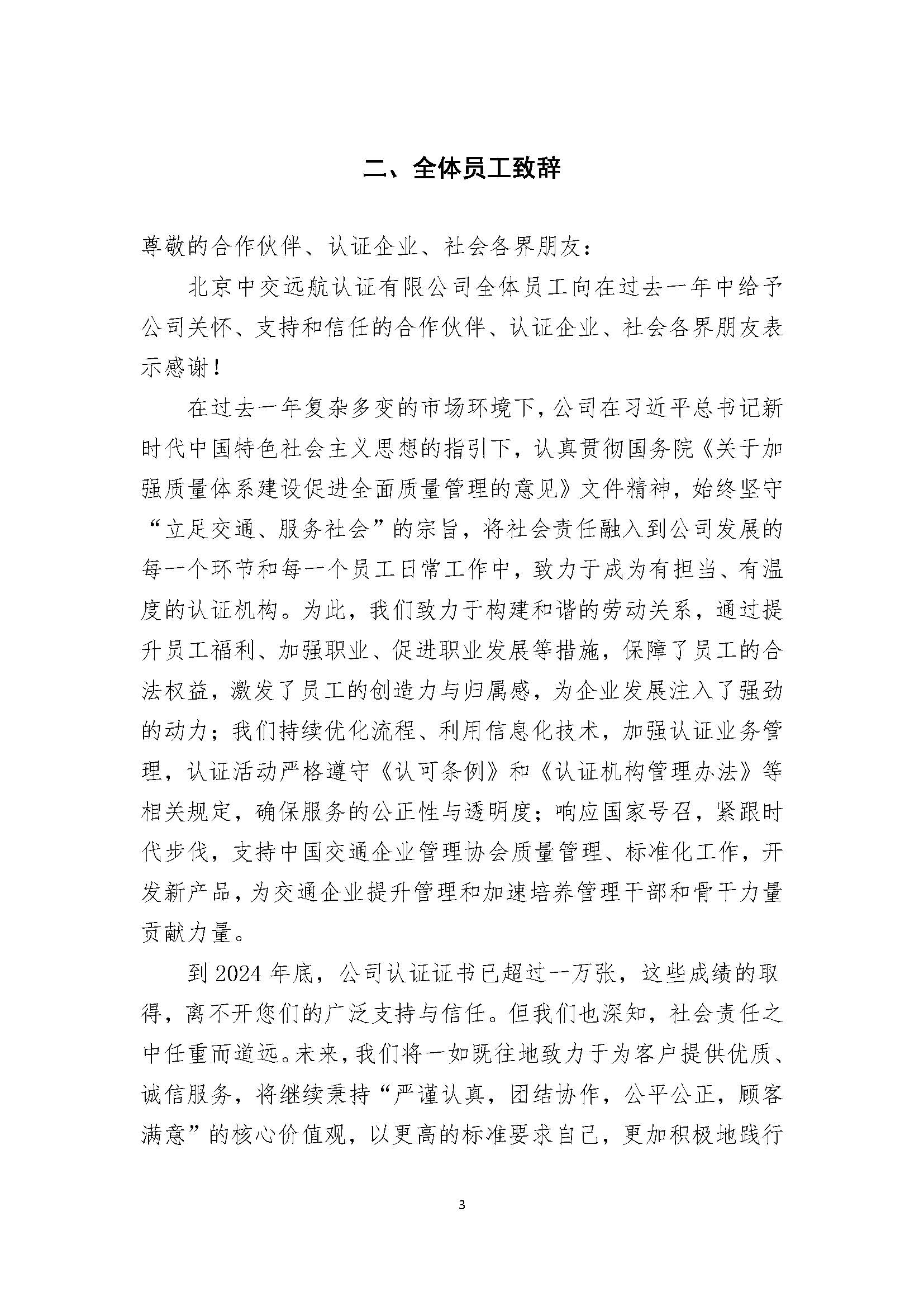 二、全体员工致辞

尊敬的合作伙伴、认证企业、社会各界朋友：

北京中交远航认证有限公司全体员工向在过去一年中给予公司关怀、支持和信任的合作伙伴、认证企业、社会各界朋友表示感谢！

在过去一年复杂多变的市场环境下，公司在习近平总书记新时代中国特色社会主义思想的指引下，认真贯彻国务院《关于加强质量体系建设促进全面质量管理的意见》文件精神，始终坚守“立足交通、服务社会”的宗旨，将社会责任融入到公司发展的每一个环节和每一个员工日常工作中，致力于成为有担当、有温度的认证机构。为此，我们致力于构建和谐的劳动关系，通过提升员工福利、加强职业、促进职业发展等措施，保障了员工的合法权益，激发了员工的创造力与归属感，为企业发展注入了强劲的动力；我们持续优化流程、利用信息化技术，加强认证业务管理，认证活动严格遵守《认可条例》和《认证机构管理办法》等相关规定，确保服务的公正性与透明度；响应国家号召，紧跟时代步伐，支持中国交通企业管理协会质量管理、标准化工作，开发新产品，为交通企业提升管理和加速培养管理干部和骨干力量贡献力量。

到 2024 年底，公司认证证书已超过一万张，这些成绩的取得，离不开您们的广泛支持与信任。但我们也深知，社会责任之中任重而道远。未来，我们将一如既往地致力于为客户提供优质、诚信服务，将继续秉持“严谨认真，团结协作，公平公正，顾客满意”的核心价值观，以更高的标准要求自己，更加积极地践行

3